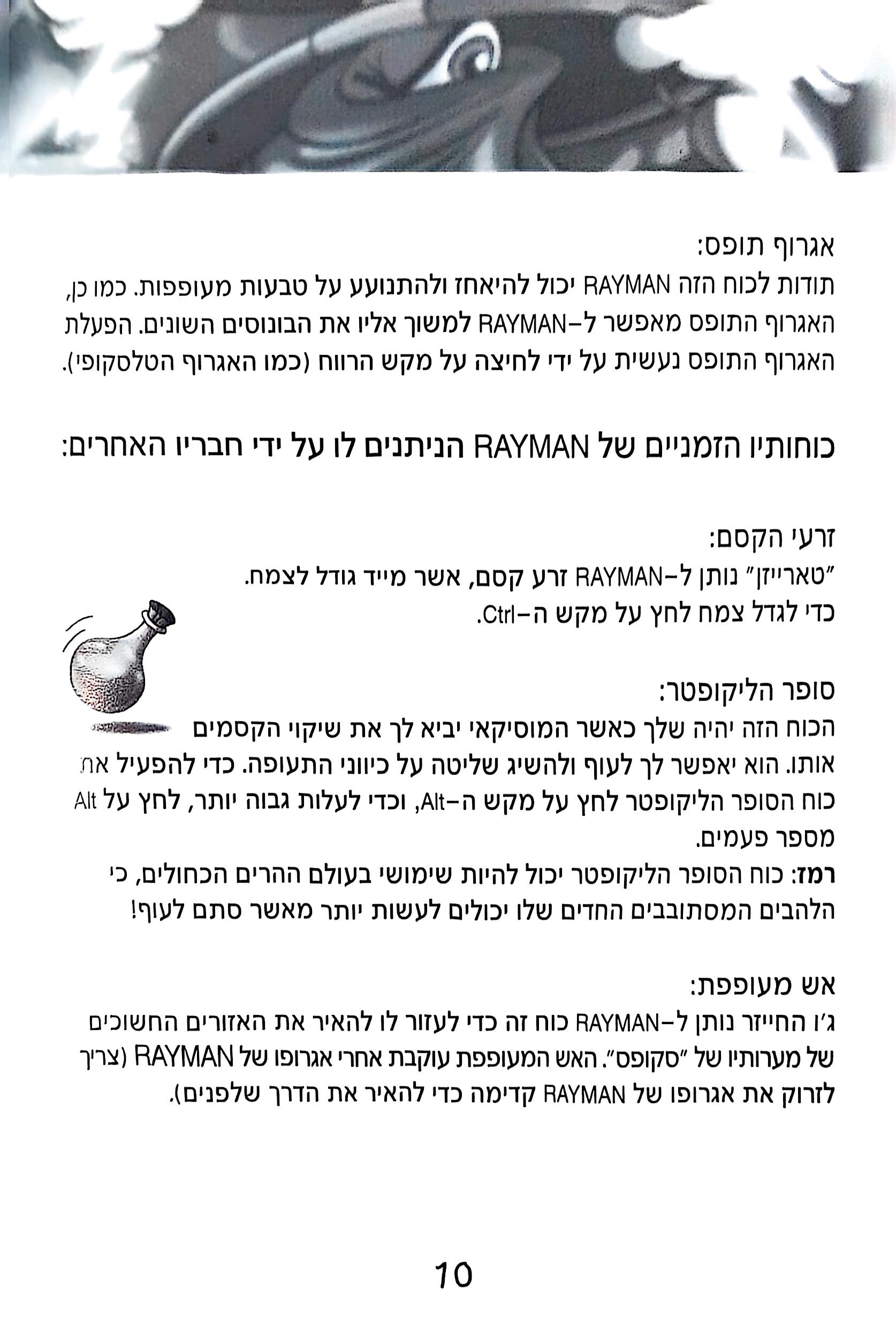 אגרוף תופס:
תודות לכוח הזה RAYMAN יכול להיאחז ולהתנועע על טבעות מעופפות. כמו כן, האגרוף התופס מאפשר ל-RAYMAN למשוך אליו את הבונוסים השונים. הפעלת האגרוף התופס נעשית על ידי לחיצה על מקש הרווח (כמו האגרוף הטלסקופי).

כוחותיו הזמניים של RAYMAN הניתנים לו על ידי חבריו האחרים:

זרעי הקסם:
"טארייזן" נותן ל-RAYMAN זרע קסם, אשר מייד גודל לצמח.
כדי לגדל צמח לחץ על מקש ה-Ctrl.

סופר הליקופטר:
הכוח הזה יהיה שלך כאשר המוסיקאי יביא לך את שיקוי הקסמים אותו. הוא יאפשר לך לעוף ולהשיג שליטה על כיווני התעופה. כדי להפעיל את כוח הסופר הליקופטר לחץ על מקש ה-Alt, וכדי לעלות גבוה יותר, לחץ על Alt מספר פעמים.
רמז: כוח הסופר הליקופטר יכול להיות שימושי בעולם ההרים הכחולים, כי הלהבים המסתובבים החדים שלו יכולים לעשות יותר מאשר סתם לעוף!

אש מעופפת:
ג'ו החייזר נותן ל-RAYMAN כוח זה כדי לעזור לו להאיר את האזורים החשוכים של מערותיו של "סקופס". האש המעופפת עוקבת אחרי אגרופו של RAYMAN (צריך לזרוק את אגרופו של RAYMAN קדימה כדי להאיר את הדרך שלפנים).

10